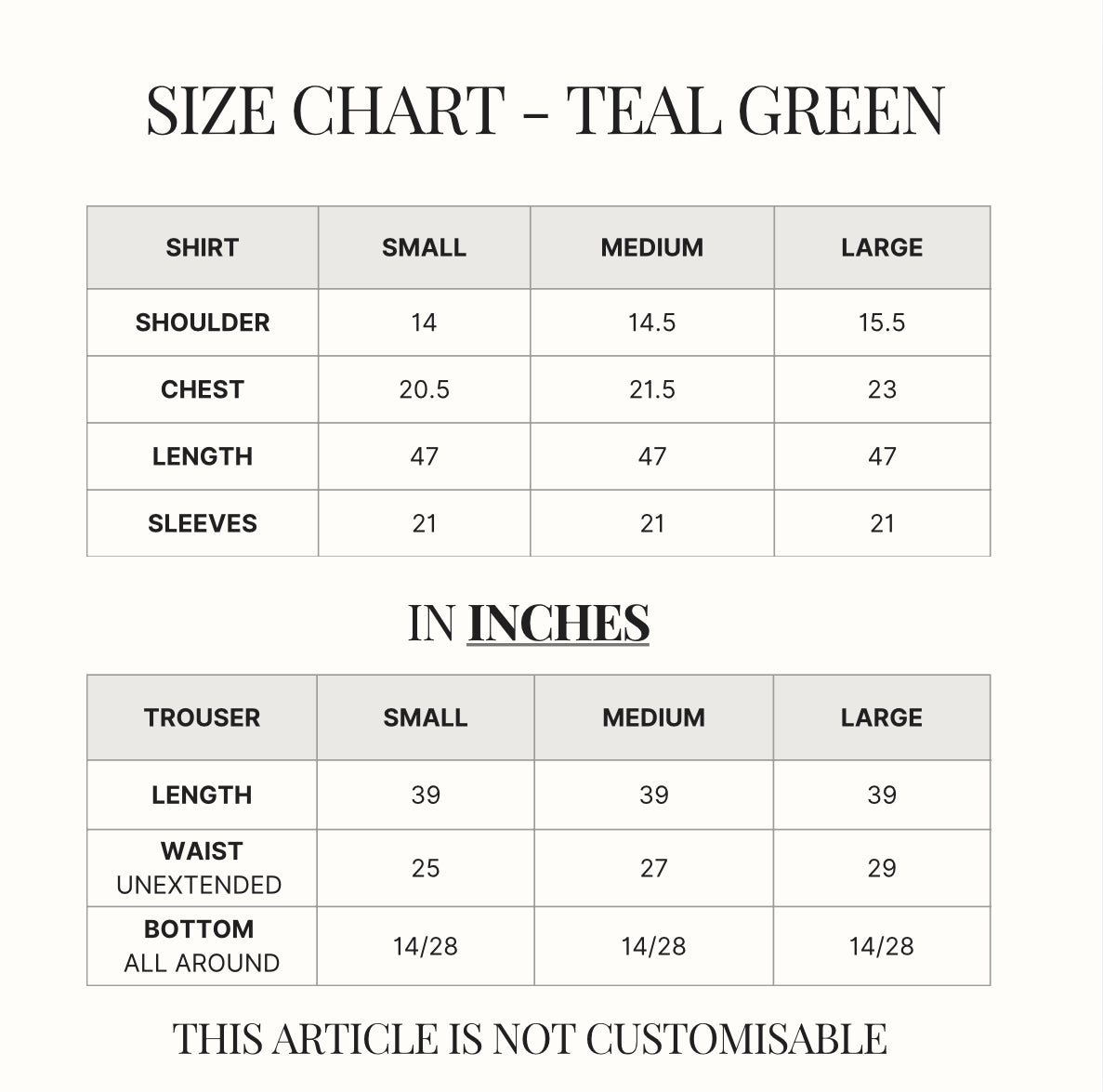 SIZE CHART - TEAL GREEN

| SHIRT | SMALL | MEDIUM | LARGE |
|---|---|---|---|
| SHOULDER | 14 | 14.5 | 15.5 |
| CHEST | 20.5 | 21.5 | 23 |
| LENGTH | 47 | 47 | 47 |
| SLEEVES | 21 | 21 | 21 |

IN INCHES

| TROUSER | SMALL | MEDIUM | LARGE |
|---|---|---|---|
| LENGTH | 39 | 39 | 39 |
| WAIST UNEXTENDED | 25 | 27 | 29 |
| BOTTOM ALL AROUND | 14/28 | 14/28 | 14/28 |

THIS ARTICLE IS NOT CUSTOMISABLE